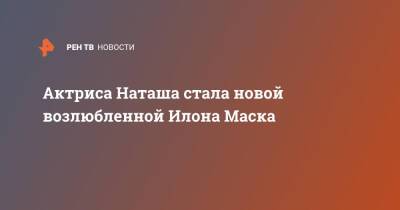 РЕН ТВ НОВОСТИ

Актриса Наташа стала новой возлюбленной Илона Маска